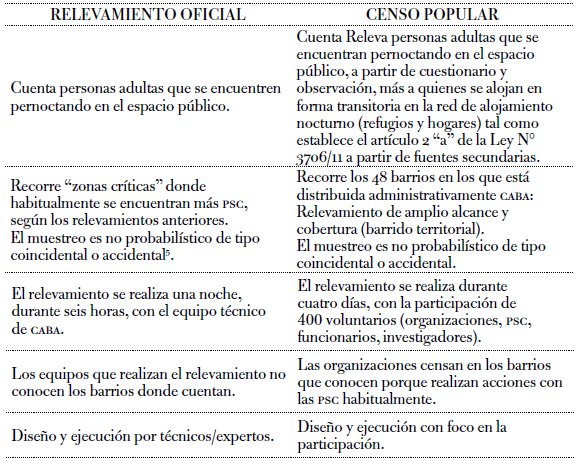 | RELEVAMIENTO OFICIAL | CENSO POPULAR |
|---|---|
| Cuenta personas adultas que se encuentren pernoctando en el espacio público. | Cuenta Releva personas adultas que se encuentran pernoctando en el espacio público, a partir de cuestionario y observación, más a quienes se alojan en forma transitoria en la red de alojamiento nocturno (refugios y hogares) tal como establece el artículo 2 “a” de la Ley N° 3706/11 a partir de fuentes secundarias. |
| Recorre “zonas críticas” donde habitualmente se encuentran más PSC, según los relevamientos anteriores. El muestreo es no probabilístico de tipo coincidental o accidental$^5$. | Recorre los 48 barrios en los que está distribuida administrativamente CABA: Relevamiento de amplio alcance y cobertura (barrido territorial). El muestreo es no probabilístico de tipo coincidental o accidental. |
| El relevamiento se realiza una noche, durante seis horas, con el equipo técnico de CABA. | El relevamiento se realiza durante cuatro días, con la participación de 400 voluntarios (organizaciones, PSC, funcionarios, investigadores). |
| Los equipos que realizan el relevamiento no conocen los barrios donde cuentan. | Las organizaciones censan en los barrios que conocen porque realizan acciones con las PSC habitualmente. |
| Diseño y ejecución por técnicos/expertos. | Diseño y ejecución con foco en la participación. |